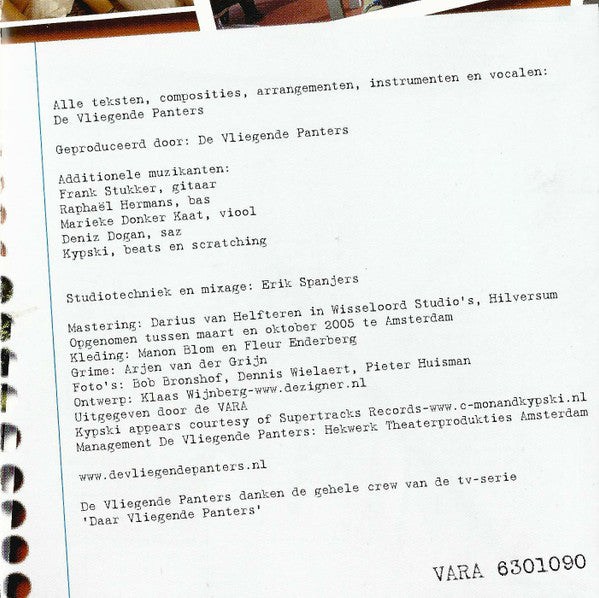 Alle teksten, composities, arrangementen, instrumenten en vocalen:
De Vliegende Panters

Geproduceerd door: De Vliegende Panters

Additionele muzikanten:
Frank Stukker, gitaar
Raphaël Hermans, bas
Marieke Donker Kaat, viool
Deniz Dogan, saz
Kypski, beats en scratching

Studiotechniek en mixage: Erik Spanjers

Mastering: Darius van Helfteren in Wisseloord Studio's, Hilversum
Opgenomen tussen maart en oktober 2005 te Amsterdam
Kleding: Manon Blom en Fleur Enderberg
Grime: Arjen van der Grijn
Foto's: Bob Bronshof, Dennis Wielaert, Pieter Huisman
Ontwerp: Klaas Wijnberg-www.dezigner.nl
Uitgegeven door de VARA
Kypski appears courtesy of Supertracks Records-www.c-monandkypski.nl
Management De Vliegende Panters: Hekwerk Theaterprodukties Amsterdam

www.devliegendepanters.nl

De Vliegende Panters danken de gehele crew van de tv-serie
'Daar Vliegende Panters'

VARA 6301090